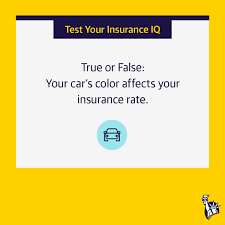 Test Your Insurance IQ

True or False:
Your car's color affects your insurance rate.